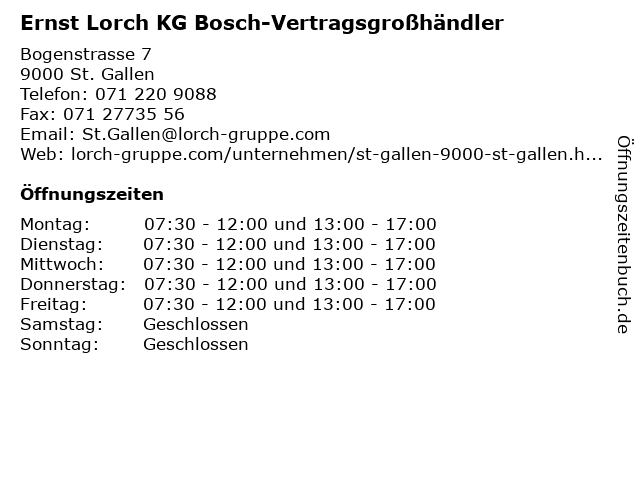 Ernst Lorch KG Bosch-Vertragsgroßhändler

Bogenstrasse 7
9000 St. Gallen
Telefon: 071 220 9088
Fax: 071 27735 56
Email: St.Gallen@lorch-gruppe.com
Web: lorch-gruppe.com/unternehmen/st-gallen-9000-st-gallen.h...

Öffnungszeiten

| | |
|---|---|
| Montag: | 07:30 - 12:00 und 13:00 - 17:00 |
| Dienstag: | 07:30 - 12:00 und 13:00 - 17:00 |
| Mittwoch: | 07:30 - 12:00 und 13:00 - 17:00 |
| Donnerstag: | 07:30 - 12:00 und 13:00 - 17:00 |
| Freitag: | 07:30 - 12:00 und 13:00 - 17:00 |
| Samstag: | Geschlossen |
| Sonntag: | Geschlossen |

Öffnungszeitenbuch.de